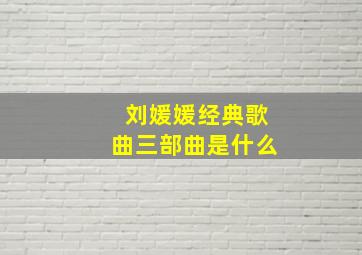 刘媛媛经典歌曲三部曲是什么